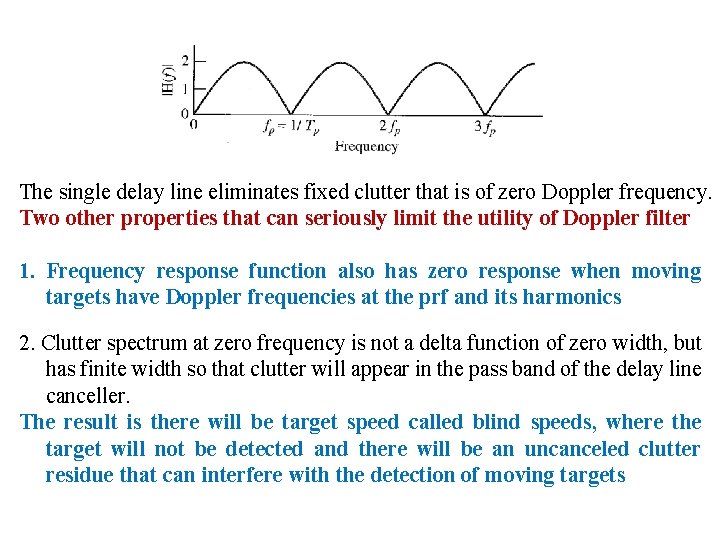 $|H(f)|$
2
1
0
0
$f_p = 1/T_p$
$2f_p$
$3f_p$
Frequency

The single delay line eliminates fixed clutter that is of zero Doppler frequency.
Two other properties that can seriously limit the utility of Doppler filter

1. Frequency response function also has zero response when moving targets have Doppler frequencies at the prf and its harmonics

2. Clutter spectrum at zero frequency is not a delta function of zero width, but has finite width so that clutter will appear in the pass band of the delay line canceller.
The result is there will be target speed called blind speeds, where the target will not be detected and there will be an uncanceled clutter residue that can interfere with the detection of moving targets